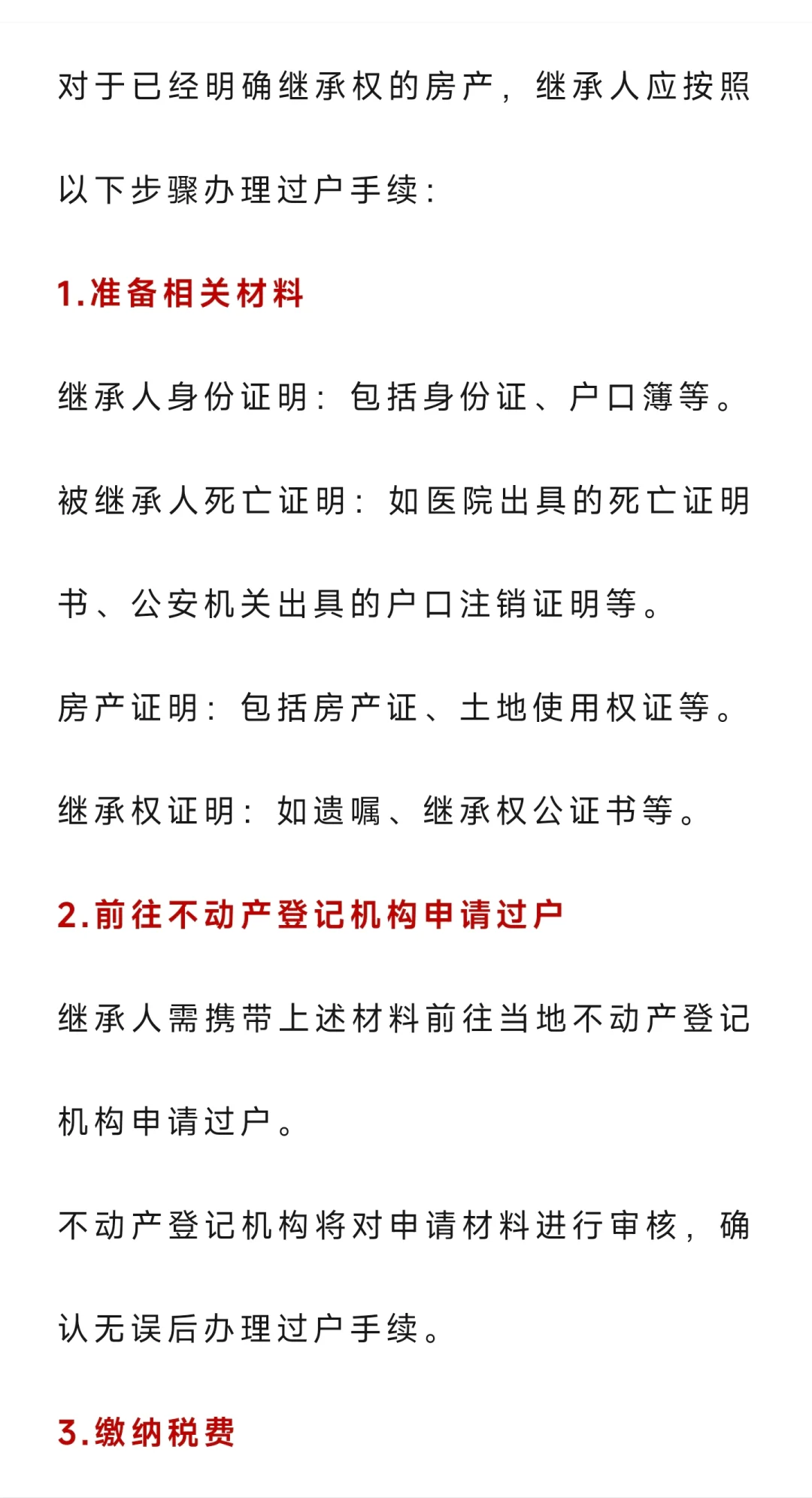 对于已经明确继承权的房产，继承人应按照以下步骤办理过户手续：

1.准备相关材料

继承人身份证明：包括身份证、户口簿等。

被继承人死亡证明：如医院出具的死亡证明书、公安机关出具的户口注销证明等。

房产证明：包括房产证、土地使用权证等。

继承权证明：如遗嘱、继承权公证书等。

2.前往不动产登记机构申请过户

继承人需携带上述材料前往当地不动产登记机构申请过户。

不动产登记机构将对申请材料进行审核，确认无误后办理过户手续。

3.缴纳税费